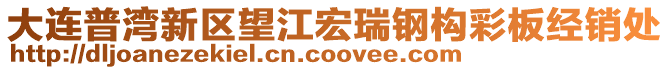 大连普湾新区望江宏瑞钢构彩板经销处
http://dljoanezekiel.cn.coovee.com